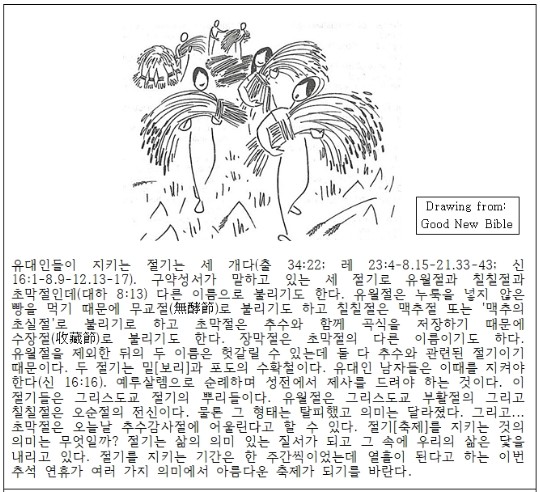 Drawing from:
Good New Bible

유대인들이 지키는 절기는 세 개다(출 34:22; 레 23:4-8.15-21.33-43; 신 16:1-8.9-12.13-17). 구약성서가 말하고 있는 세 절기로 유월절과 칠칠절과 초막절인데(대하 8:13) 다른 이름으로 불리기도 한다. 유월절은 누룩을 넣지 않은 빵을 먹기 때문에 무교절(無酵節)로 불리기도 하고 칠칠절은 맥추절 또는 '맥추의 초실절'로 불리기로 하고 초막절은 추수와 함께 곡식을 저장하기 때문에 수장절(收藏節)로 불리기도 한다. 장막절은 초막절의 다른 이름이기도 하다. 유월절을 제외한 뒤의 두 이름은 헛갈릴 수 있는데 둘 다 추수와 관련된 절기이기 때문이다. 두 절기는 밀[보리]과 포도의 수확철이다. 유대인 남자들은 이때를 지켜야 한다(신 16:16). 예루살렘으로 순례하며 성전에서 제사를 드려야 하는 것이다. 이 절기들은 그리스도교 절기의 뿌리들이다. 유월절은 그리스도교 부활절의 그리고 칠칠절은 오순절의 전신이다. 물론 그 형태는 탈피했고 의미는 달라졌다. 그리고... 초막절은 오늘날 추수감사절에 어울린다고 할 수 있다. 절기[축제]를 지키는 것의 의미는 무엇일까? 절기는 삶의 의미 있는 질서가 되고 그 속에 우리의 삶은 닻을 내리고 있다. 절기를 지키는 기간은 한 주간씩이었는데 열흘이 된다고 하는 이번 추석 연휴가 여러 가지 의미에서 아름다운 축제가 되기를 바란다.